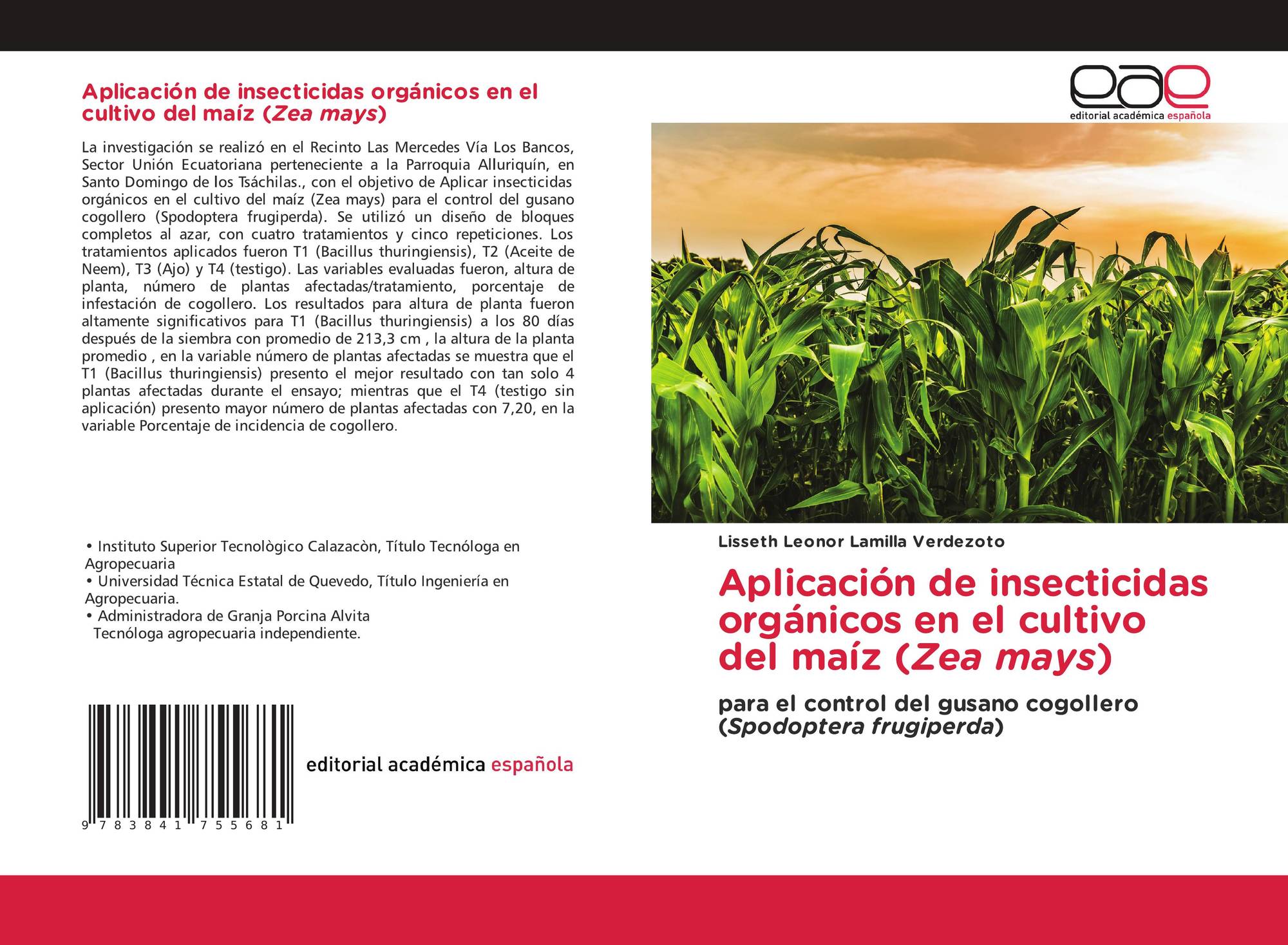 Aplicación de insecticidas orgánicos en el cultivo del maíz (Zea mays)

La investigación se realizó en el Recinto Las Mercedes Vía Los Bancos, Sector Unión Ecuatoriana perteneciente a la Parroquia Alluriquín, en Santo Domingo de los Tsáchilas., con el objetivo de Aplicar insecticidas orgánicos en el cultivo del maíz (Zea mays) para el control del gusano cogollero (Spodoptera frugiperda). Se utilizó un diseño de bloques completos al azar, con cuatro tratamientos y cinco repeticiones. Los tratamientos aplicados fueron T1 (Bacillus thuringiensis), T2 (Aceite de Neem), T3 (Ajo) y T4 (testigo). Las variables evaluadas fueron, altura de planta, número de plantas afectadas/tratamiento, porcentaje de infestación de cogollero. Los resultados para altura de planta fueron altamente significativos para T1 (Bacillus thuringiensis) a los 80 días después de la siembra con promedio de 213,3 cm , la altura de la planta promedio , en la variable número de plantas afectadas se muestra que el T1 (Bacillus thuringiensis) presento el mejor resultado con tan solo 4 plantas afectadas durante el ensayo; mientras que el T4 (testigo sin aplicación) presento mayor número de plantas afectadas con 7,20, en la variable Porcentaje de incidencia de cogollero.

• Instituto Superior Tecnològico Calazacòn, Título Tecnóloga en Agropecuaria
• Universidad Técnica Estatal de Quevedo, Título Ingeniería en Agropecuaria.
• Administradora de Granja Porcina Alvita
Tecnóloga agropecuaria independiente.

9 783841 755681

editorial académica española

eae
editorial académica española

Lisseth Leonor Lamilla Verdezoto

Aplicación de insecticidas orgánicos en el cultivo del maíz (Zea mays)

para el control del gusano cogollero (Spodoptera frugiperda)